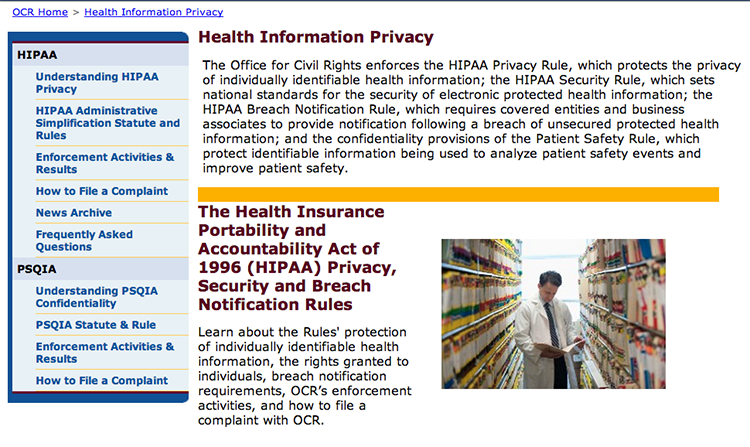 OCR Home > Health Information Privacy

HIPAA

Understanding HIPAA Privacy

HIPAA Administrative Simplification Statute and Rules

Enforcement Activities & Results

How to File a Complaint

News Archive

Frequently Asked Questions

PSQIA

Understanding PSQIA Confidentiality

PSQIA Statute & Rule

Enforcement Activities & Results

How to File a Complaint

Health Information Privacy

The Office for Civil Rights enforces the HIPAA Privacy Rule, which protects the privacy of individually identifiable health information; the HIPAA Security Rule, which sets national standards for the security of electronic protected health information; the HIPAA Breach Notification Rule, which requires covered entities and business associates to provide notification following a breach of unsecured protected health information; and the confidentiality provisions of the Patient Safety Rule, which protect identifiable information being used to analyze patient safety events and improve patient safety.

The Health Insurance Portability and Accountability Act of 1996 (HIPAA) Privacy, Security and Breach Notification Rules

Learn about the Rules' protection of individually identifiable health information, the rights granted to individuals, breach notification requirements, OCR's enforcement activities, and how to file a complaint with OCR.